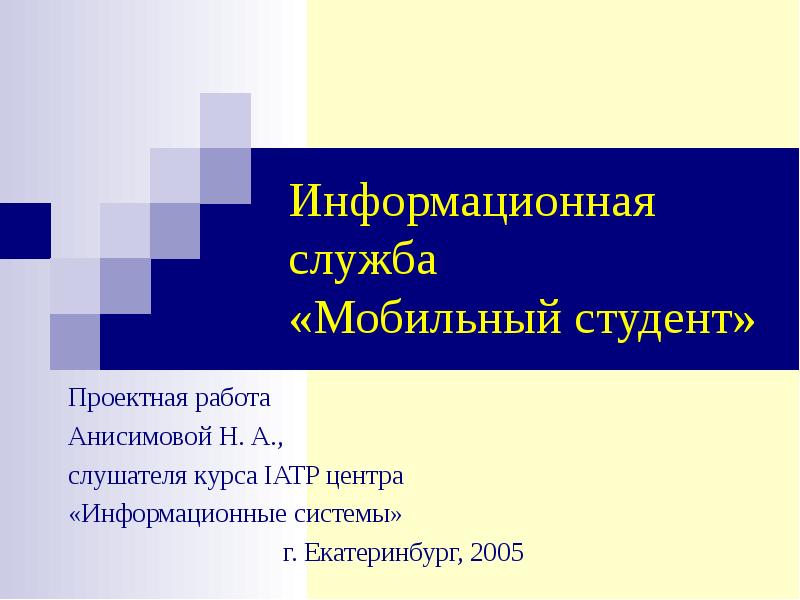 Информационная служба «Мобильный студент»

Проектная работа
Анисимовой Н. А.,
слушателя курса IATP центра
«Информационные системы»

г. Екатеринбург, 2005